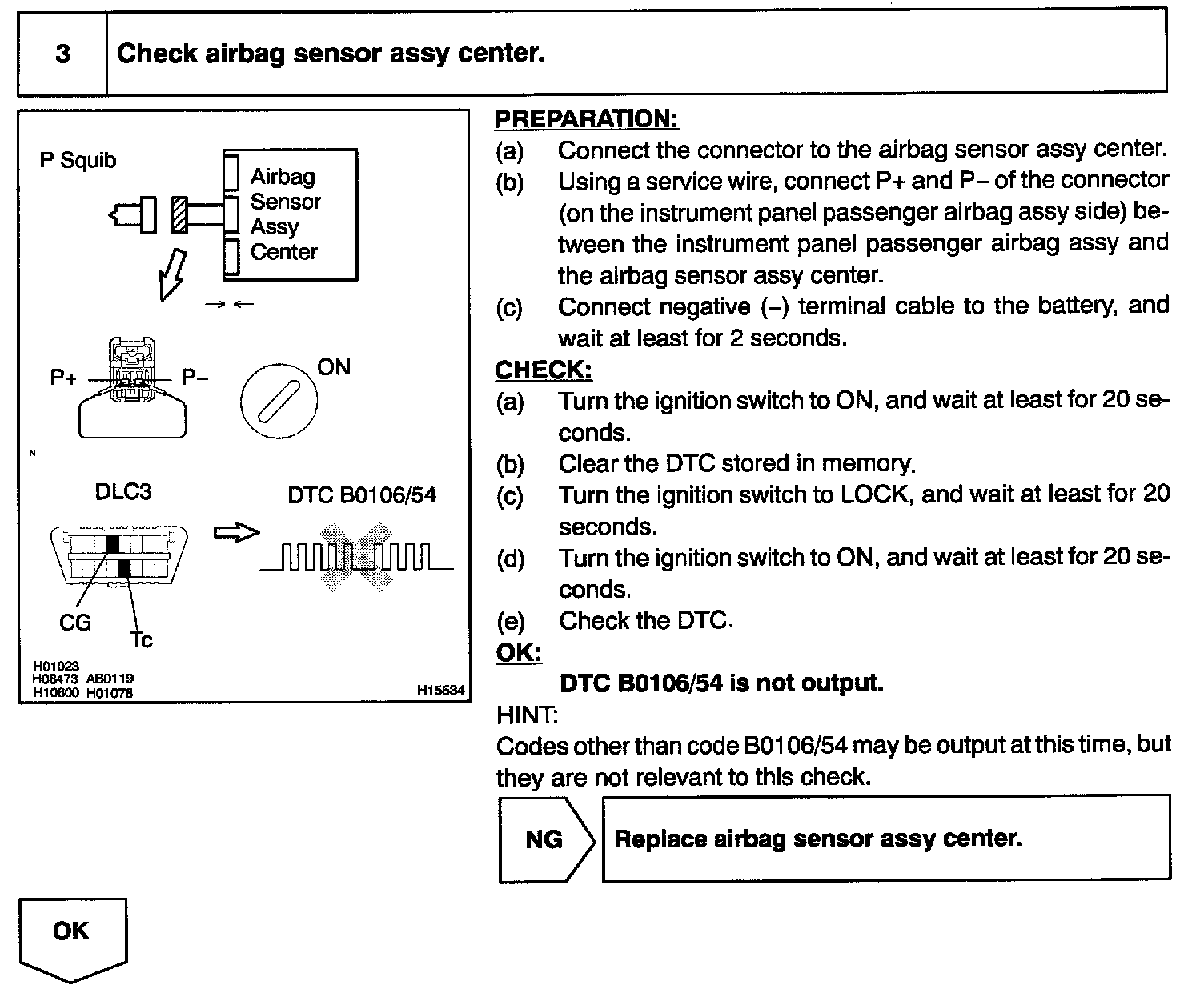 3 Check airbag sensor assy center.

P Squib

Airbag Sensor Assy Center

P+ P−

ON

N

DLC3

DTC B0106/54

CG

Tc

H01023
H08473 AB0119
H10600 H01078

H15534

PREPARATION:
(a) Connect the connector to the airbag sensor assy center.
(b) Using a service wire, connect P+ and P− of the connector (on the instrument panel passenger airbag assy side) between the instrument panel passenger airbag assy and the airbag sensor assy center.
(c) Connect negative (−) terminal cable to the battery, and wait at least for 2 seconds.

CHECK:
(a) Turn the ignition switch to ON, and wait at least for 20 seconds.
(b) Clear the DTC stored in memory.
(c) Turn the ignition switch to LOCK, and wait at least for 20 seconds.
(d) Turn the ignition switch to ON, and wait at least for 20 seconds.
(e) Check the DTC.

OK:
DTC B0106/54 is not output.

HINT:
Codes other than code B0106/54 may be output at this time, but they are not relevant to this check.

NG

Replace airbag sensor assy center.

OK